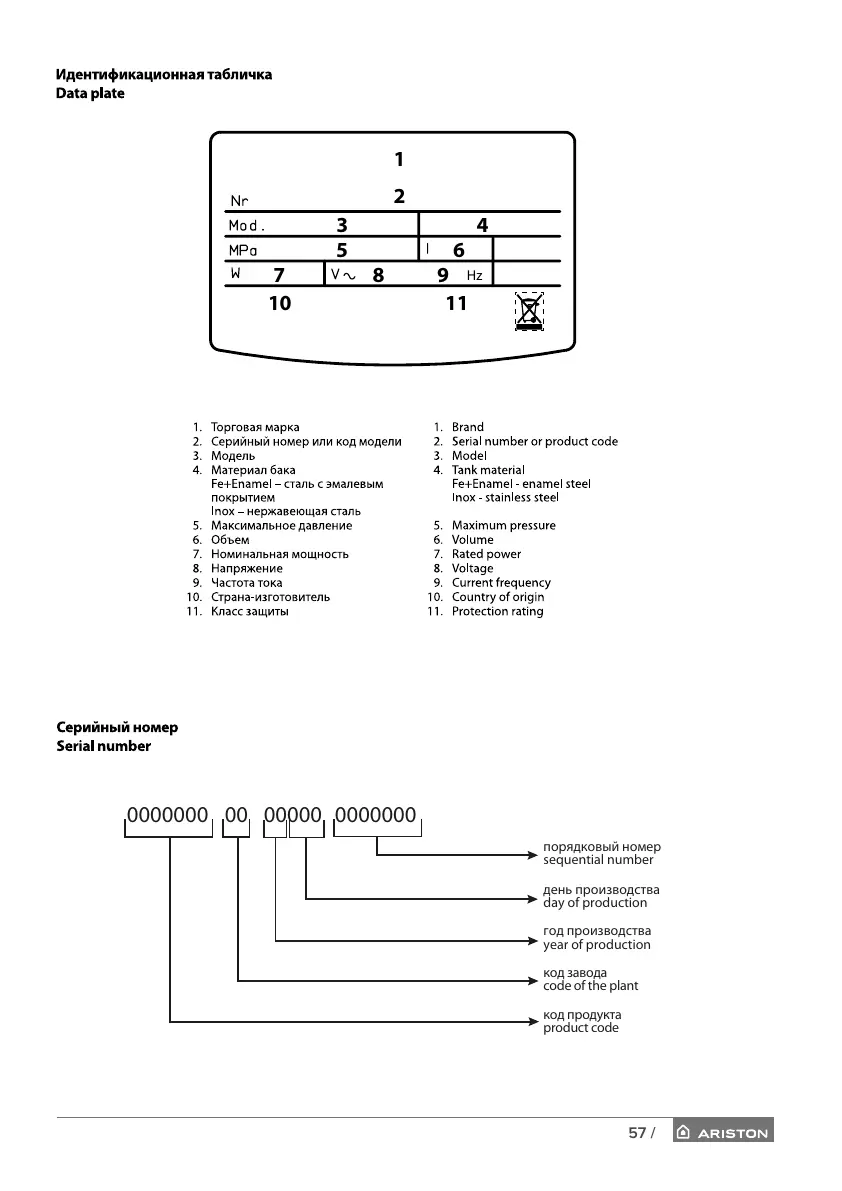 Идентификационная табличка
Data plate

1
Nr 2
Mod. 3 4
MPa 5 l 6
W 7 V~ 8 9 Hz
10 11

1. Торговая марка
2. Серийный номер или код модели
3. Модель
4. Материал бака
Fe+Enamel – сталь с эмалевым покрытием
Inox – нержавеющая сталь
5. Максимальное давление
6. Объем
7. Номинальная мощность
8. Напряжение
9. Частота тока
10. Страна-изготовитель
11. Класс защиты

1. Brand
2. Serial number or product code
3. Model
4. Tank material
Fe+Enamel - enamel steel
Inox - stainless steel
5. Maximum pressure
6. Volume
7. Rated power
8. Voltage
9. Current frequency
10. Country of origin
11. Protection rating

Серийный номер
Serial number

0000000 00 00000 0000000

порядковый номер
sequential number

день производства
day of production

год производства
year of production

код завода
code of the plant

код продукта
product code

57 / ARISTON